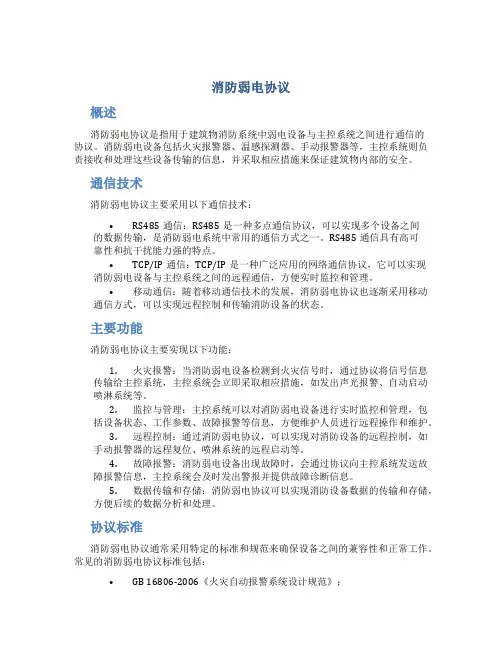 消防弱电协议

概述

消防弱电协议是指用于建筑物消防系统中弱电设备与主控系统之间进行通信的协议。消防弱电设备包括火灾报警器、温感探测器、手动报警器等，主控系统则负责接收和处理这些设备传输的信息，并采取相应措施来保证建筑物内部的安全。

通信技术

消防弱电协议主要采用以下通信技术：

• RS485 通信：RS485 是一种多点通信协议，可以实现多个设备之间的数据传输，是消防弱电系统中常用的通信方式之一。RS485 通信具有高可靠性和抗干扰能力强的特点。

• TCP/IP 通信：TCP/IP 是一种广泛应用的网络通信协议，它可以实现消防弱电设备与主控系统之间的远程通信，方便实时监控和管理。

• 移动通信：随着移动通信技术的发展，消防弱电协议也逐渐采用移动通信方式，可以实现远程控制和传输消防设备的状态。

主要功能

消防弱电协议主要实现以下功能：

1. 火灾报警：当消防弱电设备检测到火灾信号时，通过协议将信号信息传输给主控系统，主控系统会立即采取相应措施，如发出声光报警、自动启动喷淋系统等。

2. 监控与管理：主控系统可以对消防弱电设备进行实时监控和管理，包括设备状态、工作参数、故障报警等信息，方便维护人员进行远程操作和维护。

3. 远程控制：通过消防弱电协议，可以实现对消防设备的远程控制，如手动报警器的远程复位、喷淋系统的远程启动等。

4. 故障报警：消防弱电设备出现故障时，会通过协议向主控系统发送故障报警信息，主控系统会及时发出警报并提供故障诊断信息。

5. 数据传输和存储：消防弱电协议可以实现消防设备数据的传输和存储，方便后续的数据分析和处理。

协议标准

消防弱电协议通常采用特定的标准和规范来确保设备之间的兼容性和正常工作。常见的消防弱电协议标准包括：

• GB 16806-2006《火灾自动报警系统设计规范》；